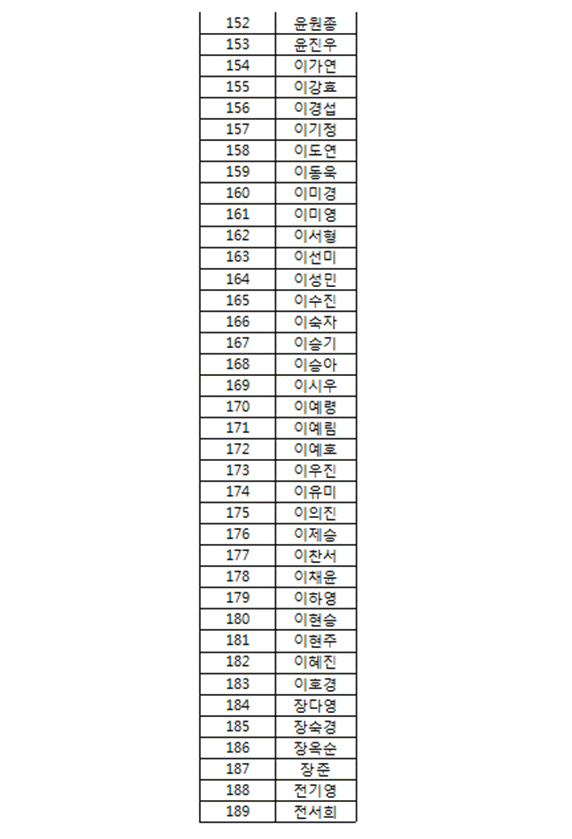 | 152 | 윤원종 |
|---|---|
| 153 | 윤진우 |
| 154 | 이가연 |
| 155 | 이강효 |
| 156 | 이경섭 |
| 157 | 이기정 |
| 158 | 이도연 |
| 159 | 이동욱 |
| 160 | 이미경 |
| 161 | 이미영 |
| 162 | 이서형 |
| 163 | 이선미 |
| 164 | 이성민 |
| 165 | 이수진 |
| 166 | 이숙자 |
| 167 | 이승기 |
| 168 | 이승아 |
| 169 | 이시우 |
| 170 | 이예령 |
| 171 | 이예림 |
| 172 | 이예호 |
| 173 | 이우진 |
| 174 | 이유미 |
| 175 | 이의진 |
| 176 | 이제승 |
| 177 | 이찬서 |
| 178 | 이채윤 |
| 179 | 이하영 |
| 180 | 이현승 |
| 181 | 이현주 |
| 182 | 이혜진 |
| 183 | 이호경 |
| 184 | 장다영 |
| 185 | 장숙경 |
| 186 | 장옥순 |
| 187 | 장준 |
| 188 | 전기영 |
| 189 | 전서희 |